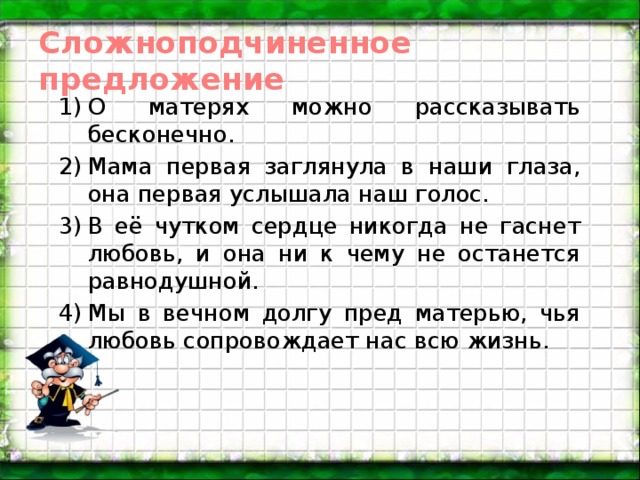 Сложноподчиненное предложение

1) О матерях можно рассказывать бесконечно.
2) Мама первая заглянула в наши глаза, она первая услышала наш голос.
3) В её чутком сердце никогда не гаснет любовь, и она ни к чему не останется равнодушной.
4) Мы в вечном долгу пред матерью, чья любовь сопровождает нас всю жизнь.